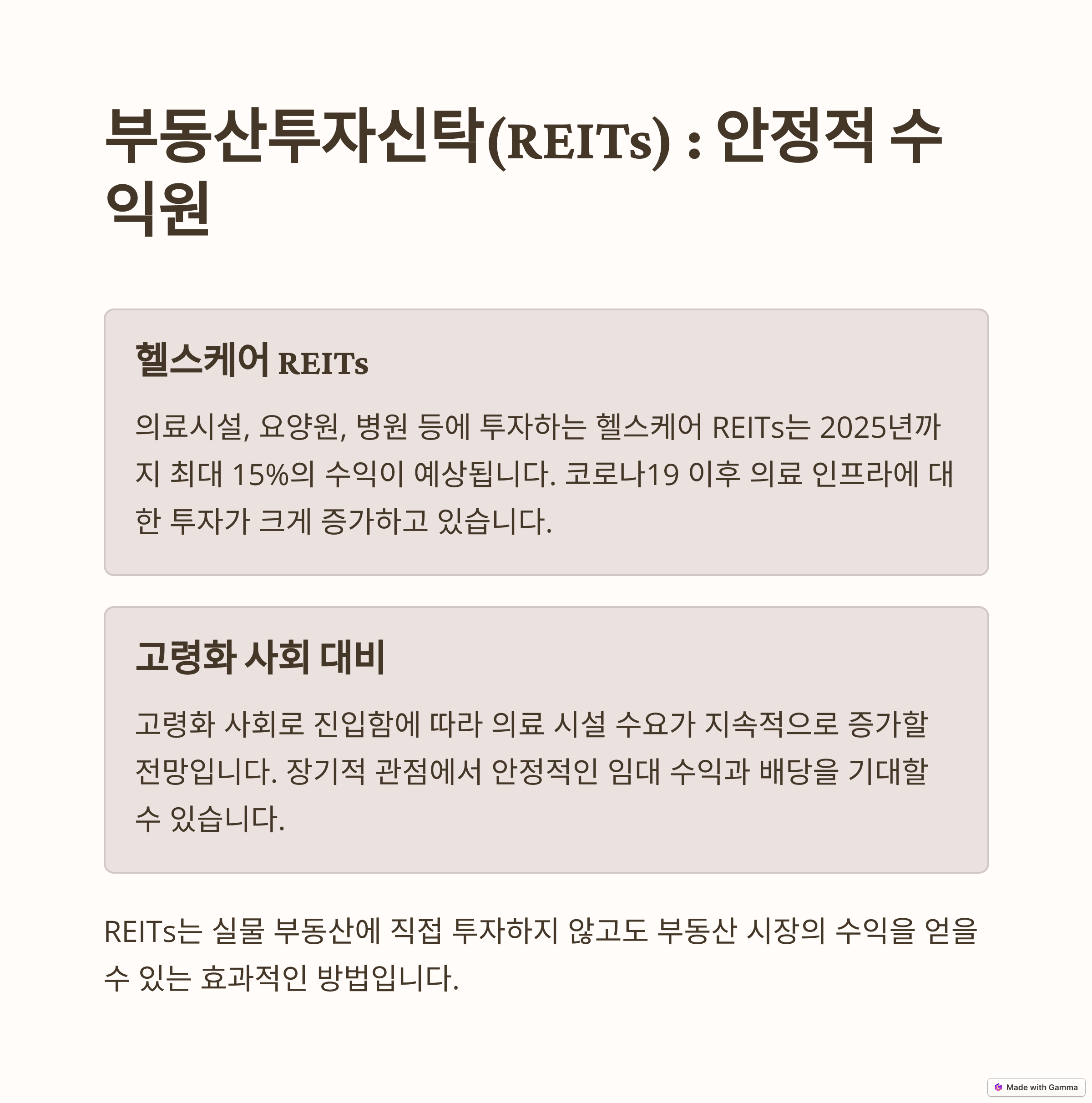 부동산투자신탁(REITs) : 안정적 수익원

헬스케어 REITs

의료시설, 요양원, 병원 등에 투자하는 헬스케어 REITs는 2025년까지 최대 15%의 수익이 예상됩니다. 코로나19 이후 의료 인프라에 대한 투자가 크게 증가하고 있습니다.

고령화 사회 대비

고령화 사회로 진입함에 따라 의료 시설 수요가 지속적으로 증가할 전망입니다. 장기적 관점에서 안정적인 임대 수익과 배당을 기대할 수 있습니다.

REITs는 실물 부동산에 직접 투자하지 않고도 부동산 시장의 수익을 얻을 수 있는 효과적인 방법입니다.

Made with Gamma